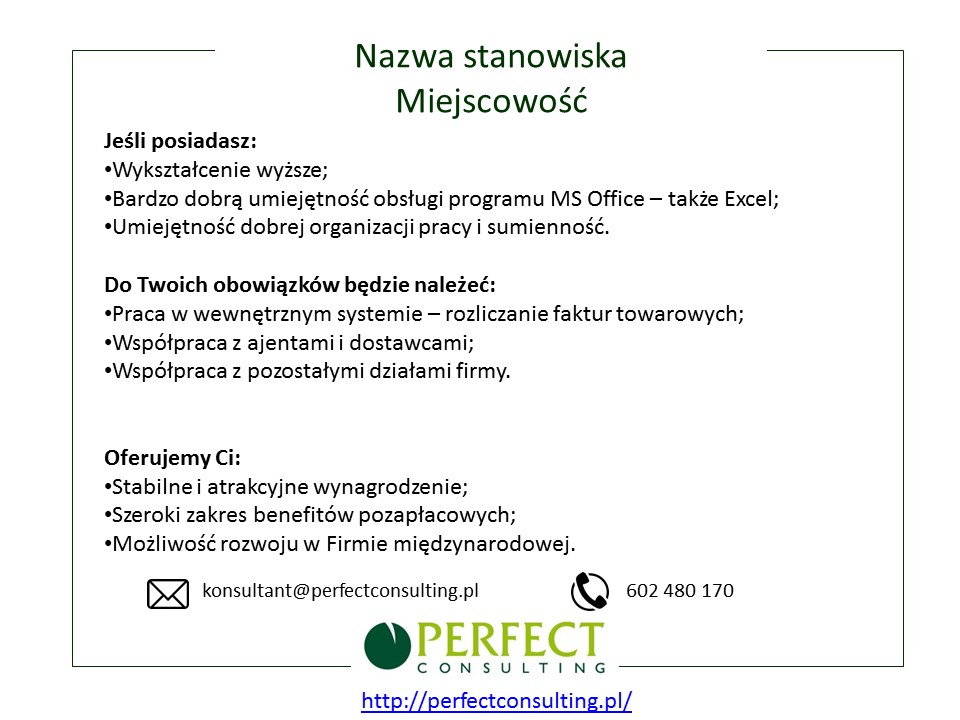 Nazwa stanowiska
Miejscowość

Jeśli posiadasz:
•Wykształcenie wyższe;
•Bardzo dobrą umiejętność obsługi programu MS Office – także Excel;
•Umiejętność dobrej organizacji pracy i sumienność.

Do Twoich obowiązków będzie należeć:
•Praca w wewnętrznym systemie – rozliczanie faktur towarowych;
•Współpraca z ajentami i dostawcami;
•Współpraca z pozostałymi działami firmy.

Oferujemy Ci:
•Stabilne i atrakcyjne wynagrodzenie;
•Szeroki zakres benefitów pozapłacowych;
•Możliwość rozwoju w Firmie międzynarodowej.

konsultant@perfectconsulting.pl

602 480 170

PERFECT
CONSULTING

http://perfectconsulting.pl/